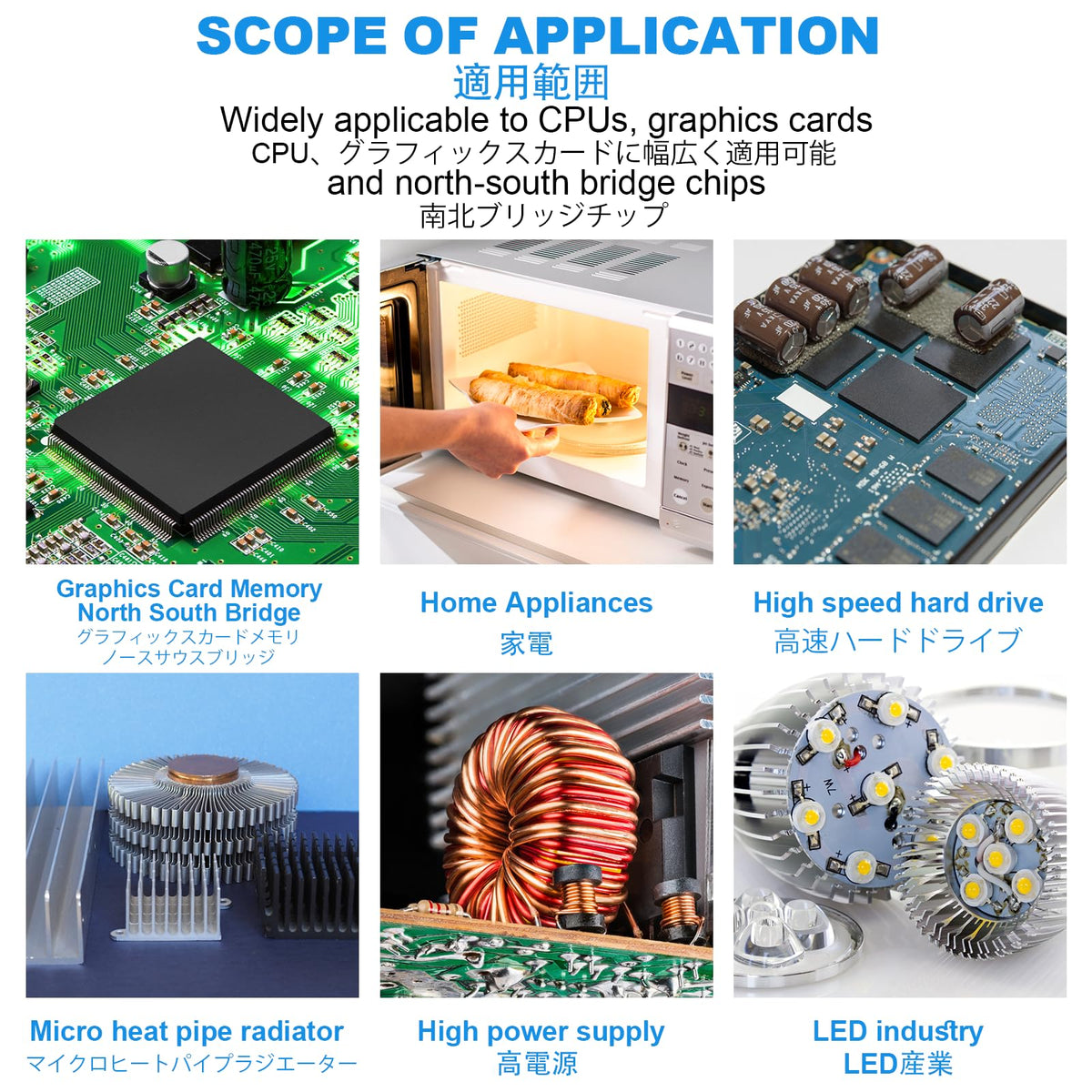 SCOPE OF APPLICATION
適用範囲
Widely applicable to CPUs, graphics cards
CPU、グラフィックスカードに幅広く適用可能
and north-south bridge chips
南北ブリッジチップ

Graphics Card Memory
North South Bridge
グラフィックスカードメモリ
ノースサウスブリッジ

Home Appliances
家電

High speed hard drive
高速ハードドライブ

Micro heat pipe radiator
マイクロヒートパイプラジエーター

High power supply
高電源

LED industry
LED産業